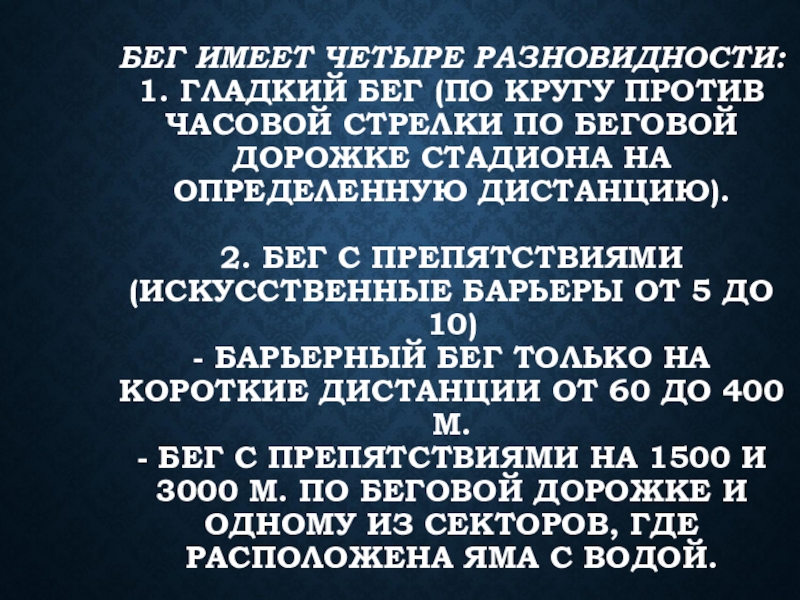 БЕГ ИМЕЕТ ЧЕТЫРЕ РАЗНОВИДНОСТИ:
1. ГЛАДКИЙ БЕГ (ПО КРУГУ ПРОТИВ ЧАСОВОЙ СТРЕЛКИ ПО БЕГОВОЙ ДОРОЖКЕ СТАДИОНА НА ОПРЕДЕЛЕННУЮ ДИСТАНЦИЮ).

2. БЕГ С ПРЕПЯТСТВИЯМИ (ИСКУССТВЕННЫЕ БАРЬЕРЫ ОТ 5 ДО 10)
- БАРЬЕРНЫЙ БЕГ ТОЛЬКО НА КОРОТКИЕ ДИСТАНЦИИ ОТ 60 ДО 400 М.
- БЕГ С ПРЕПЯТСТВИЯМИ НА 1500 И 3000 М. ПО БЕГОВОЙ ДОРОЖКЕ И ОДНОМУ ИЗ СЕКТОРОВ, ГДЕ РАСПОЛОЖЕНА ЯМА С ВОДОЙ.